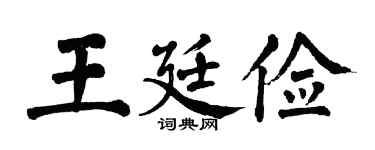 王廷俭
词典网